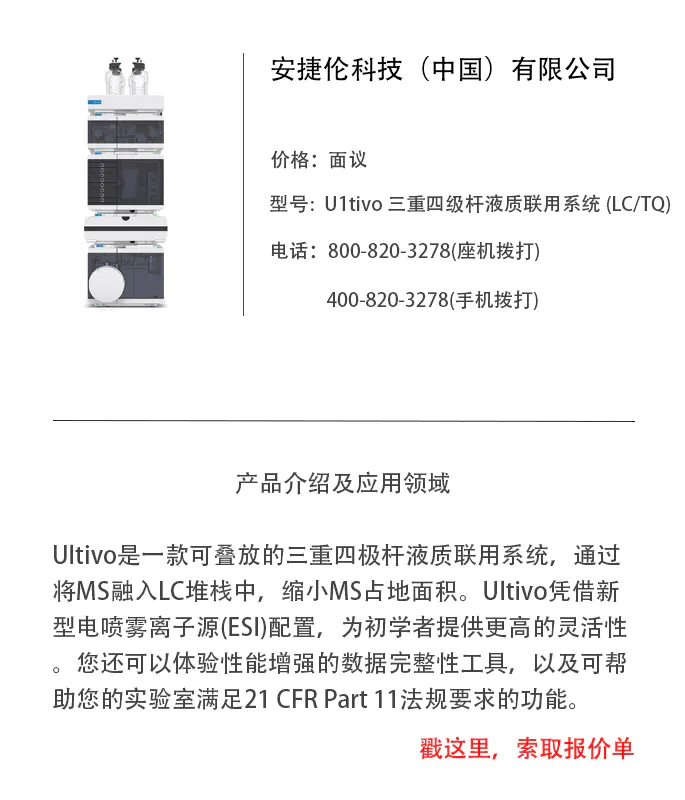 安捷伦科技（中国）有限公司

价格：面议

型号：U1tivo 三重四级杆液质联用系统 (LC/TQ)

电话：800-820-3278(座机拨打)

400-820-3278(手机拨打)

产品介绍及应用领域

Ultivo是一款可叠放的三重四极杆液质联用系统，通过将MS融入LC堆栈中，缩小MS占地面积。Ultivo凭借新型电喷雾离子源(ESI)配置，为初学者提供更高的灵活性。您还可以体验性能增强的数据完整性工具，以及可帮助您的实验室满足21 CFR Part 11法规要求的功能。

戳这里，索取报价单